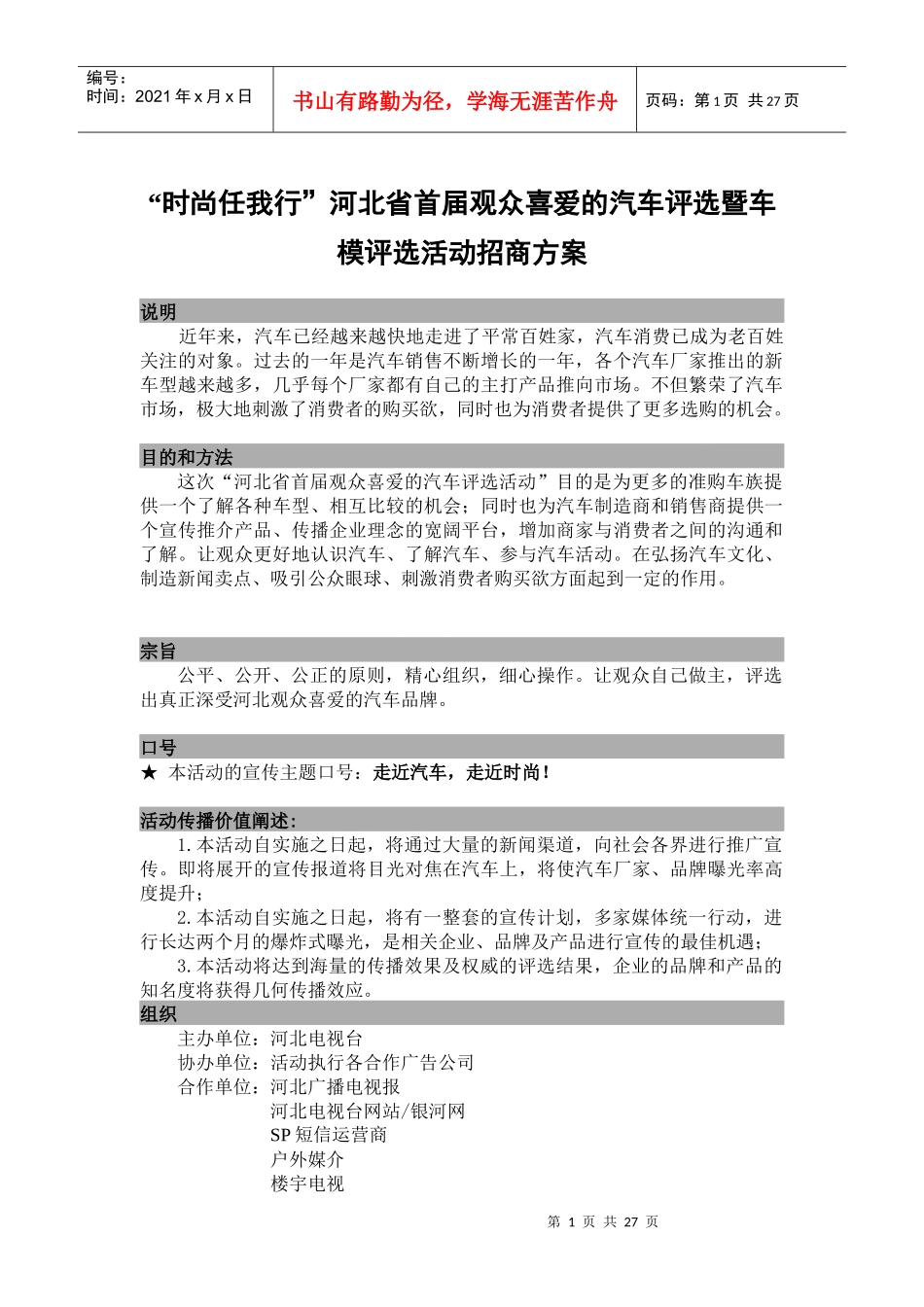 编号：
时间：2021 年 x 月 x 日

书山有路勤为径，学海无涯苦作舟

页码：第 1 页 共 27 页

“时尚任我行”河北省首届观众喜爱的汽车评选暨车模评选活动招商方案

说明

近年来，汽车已经越来越快地走进了平常百姓家，汽车消费已成为老百姓关注的对象。过去的一年是汽车销售不断增长的一年，各个汽车厂家推出的新车型越来越多，几乎每个厂家都有自己的主打产品推向市场。不但繁荣了汽车市场，极大地刺激了消费者的购买欲，同时也为消费者提供了更多选购的机会。

目的和方法

这次“河北省首届观众喜爱的汽车评选活动”目的是为更多的准购车族提供一个了解各种车型、相互比较的机会；同时也为汽车制造商和销售商提供一个宣传推介产品、传播企业理念的宽阔平台，增加商家与消费者之间的沟通和了解。让观众更好地认识汽车、了解汽车、参与汽车活动。在弘扬汽车文化、制造新闻卖点、吸引公众眼球、刺激消费者购买欲方面起到一定的作用。

宗旨

公平、公开、公正的原则，精心组织，细心操作。让观众自己做主，评选出真正深受河北观众喜爱的汽车品牌。

口号

★ 本活动的宣传主题口号：走近汽车，走近时尚！

活动传播价值阐述：

1.本活动自实施之日起，将通过大量的新闻渠道，向社会各界进行推广宣传。即将展开的宣传报道将目光对焦在汽车上，将使汽车厂家、品牌曝光率高度提升；

2.本活动自实施之日起，将有一整套的宣传计划，多家媒体统一行动，进行长达两个月的爆炸式曝光，是相关企业、品牌及产品进行宣传的最佳机遇；

3.本活动将达到海量的传播效果及权威的评选结果，企业的品牌和产品的知名度将获得几何传播效应。

组织

主办单位：河北电视台
协办单位：活动执行各合作广告公司
合作单位：河北广播电视报
河北电视台网站/银河网
SP 短信运营商
户外媒介
楼宇电视

第 1 页 共 27 页